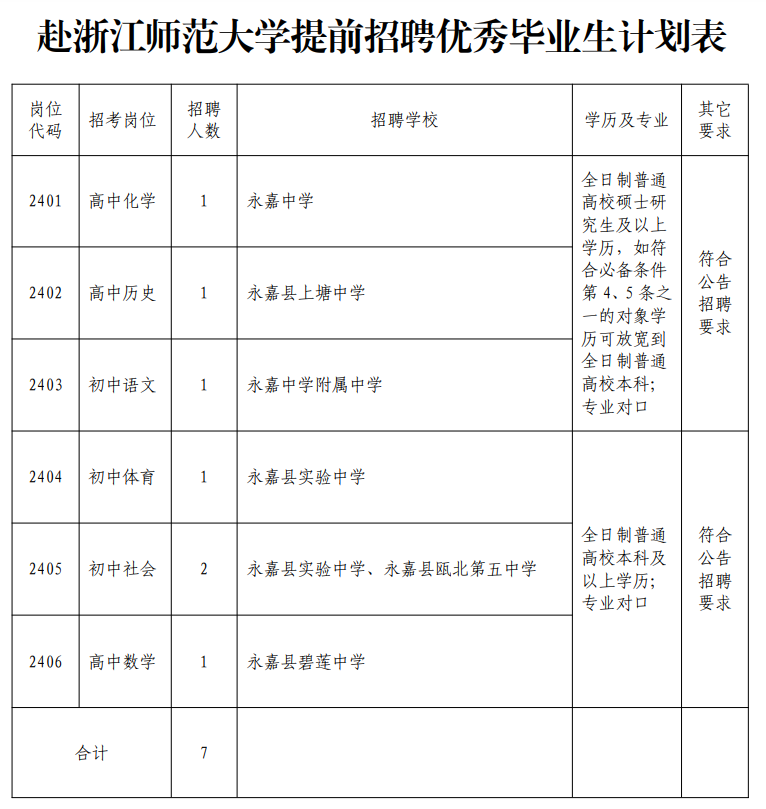 赴浙江师范大学提前招聘优秀毕业生计划表

| 岗位代码 | 招考岗位 | 招聘人数 | 招聘学校 | 学历及专业 | 其它要求 |
|---|---|---|---|---|---|
| 2401 | 高中化学 | 1 | 永嘉中学 | 全日制普通高校硕士研究生及以上学历，如符合必备条件第4、5条之一的对象学历可放宽到全日制普通高校本科；专业对口 | 符合公告招聘要求 |
| 2402 | 高中历史 | 1 | 永嘉县上塘中学 | | |
| 2403 | 初中语文 | 1 | 永嘉中学附属中学 | | |
| 2404 | 初中体育 | 1 | 永嘉县实验中学 | 全日制普通高校本科及以上学历；专业对口 | 符合公告招聘要求 |
| 2405 | 初中社会 | 2 | 永嘉县实验中学、永嘉县瓯北第五中学 | | |
| 2406 | 高中数学 | 1 | 永嘉县碧莲中学 | | |
| 合计 | | 7 | | | |